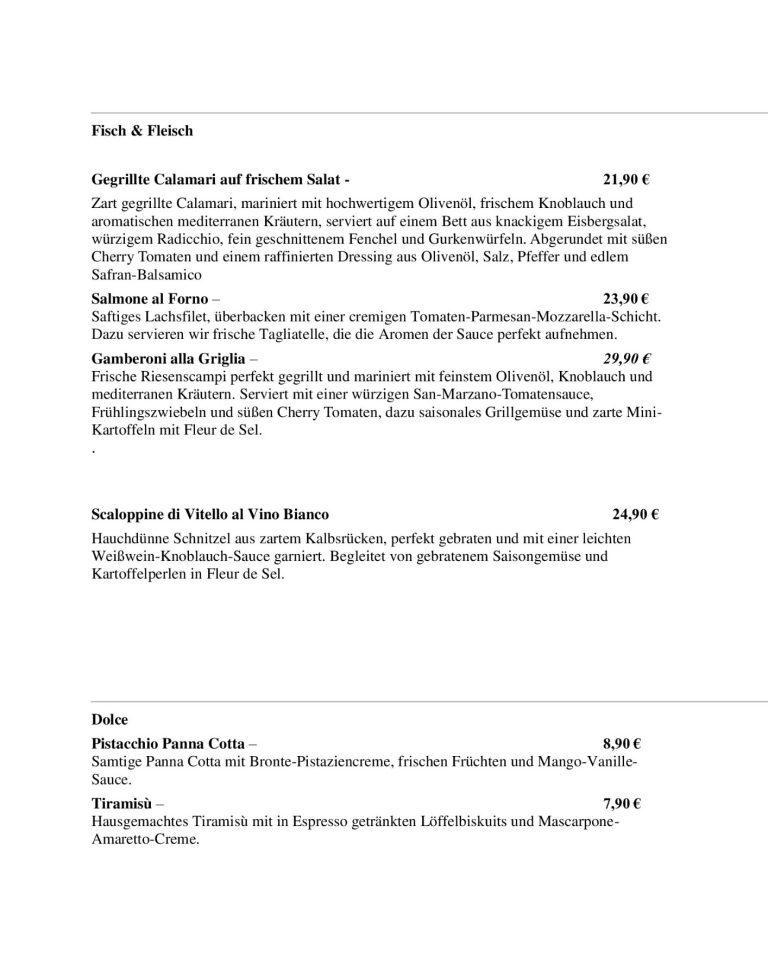 Fisch & Fleisch

Gegrillte Calamari auf frischem Salat - 21,90 €

Zart gegrillte Calamari, mariniert mit hochwertigem Olivenöl, frischem Knoblauch und aromatischen mediterranen Kräutern, serviert auf einem Bett aus knackigem Eisbergsalat, würzigem Radicchio, fein geschnittenem Fenchel und Gurkenwürfeln. Abgerundet mit süßen Cherry Tomaten und einem raffinierten Dressing aus Olivenöl, Salz, Pfeffer und edlem Safran-Balsamico

Salmone al Forno – 23,90 €

Saftiges Lachsfilet, überbacken mit einer cremigen Tomaten-Parmesan-Mozzarella-Schicht. Dazu servieren wir frische Tagliatelle, die die Aromen der Sauce perfekt aufnehmen.

Gamberoni alla Griglia – 29,90 €

Frische Riesenscampi perfekt gegrillt und mariniert mit feinstem Olivenöl, Knoblauch und mediterranen Kräutern. Serviert mit einer würzigen San-Marzano-Tomatensauce, Frühlingszwiebeln und süßen Cherry Tomaten, dazu saisonales Grillgemüse und zarte Mini-Kartoffeln mit Fleur de Sel.
.

Scaloppine di Vitello al Vino Bianco 24,90 €

Hauchdünne Schnitzel aus zartem Kalbsrücken, perfekt gebraten und mit einer leichten Weißwein-Knoblauch-Sauce garniert. Begleitet von gebratenem Saisongemüse und Kartoffelperlen in Fleur de Sel.

Dolce

Pistacchio Panna Cotta – 8,90 €

Samtige Panna Cotta mit Bronte-Pistaziencreme, frischen Früchten und Mango-Vanille-Sauce.

Tiramisù – 7,90 €

Hausgemachtes Tiramisù mit in Espresso getränkten Löffelbiskuits und Mascarpone-Amaretto-Creme.